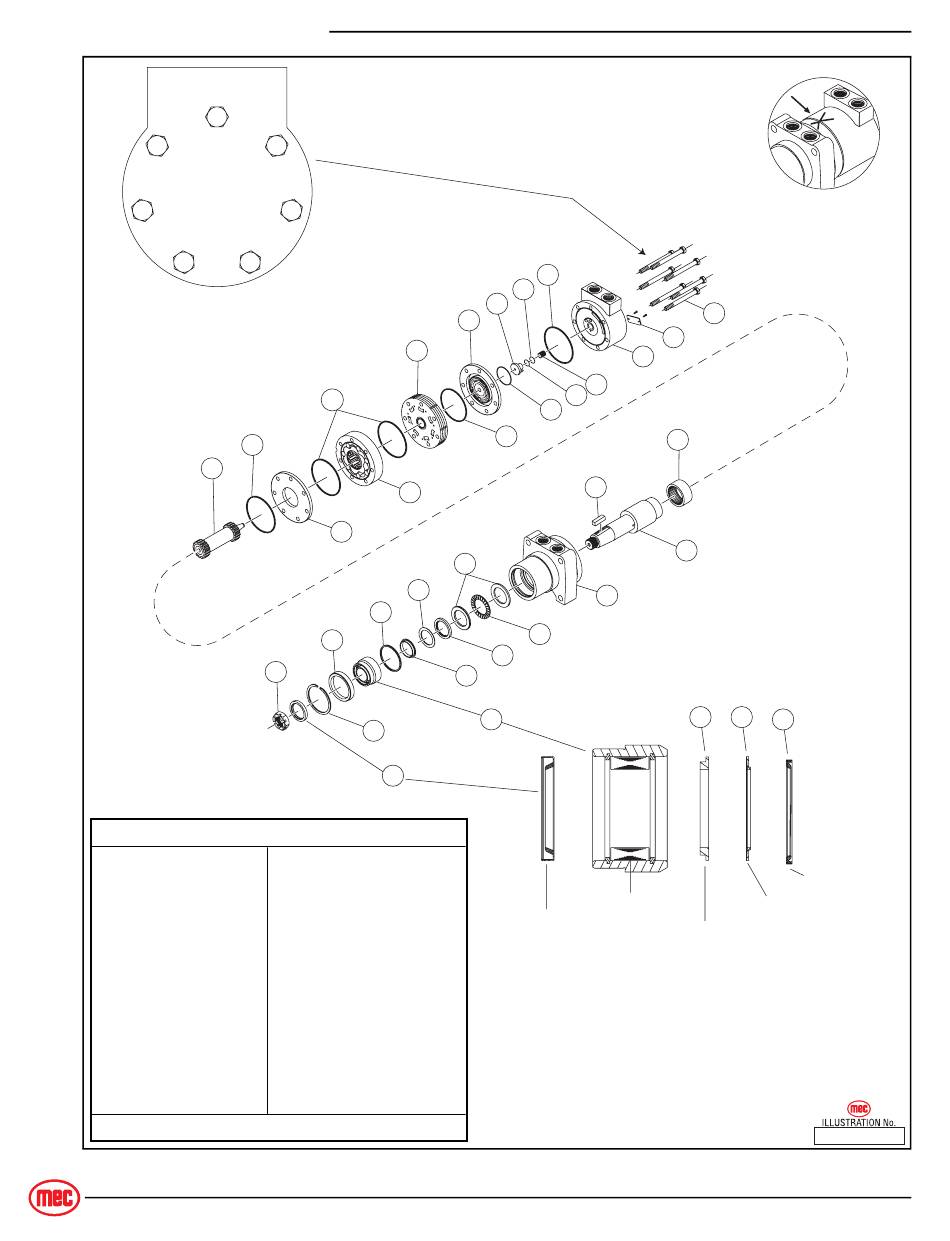 mec
ILLUSTRATION No.

mec